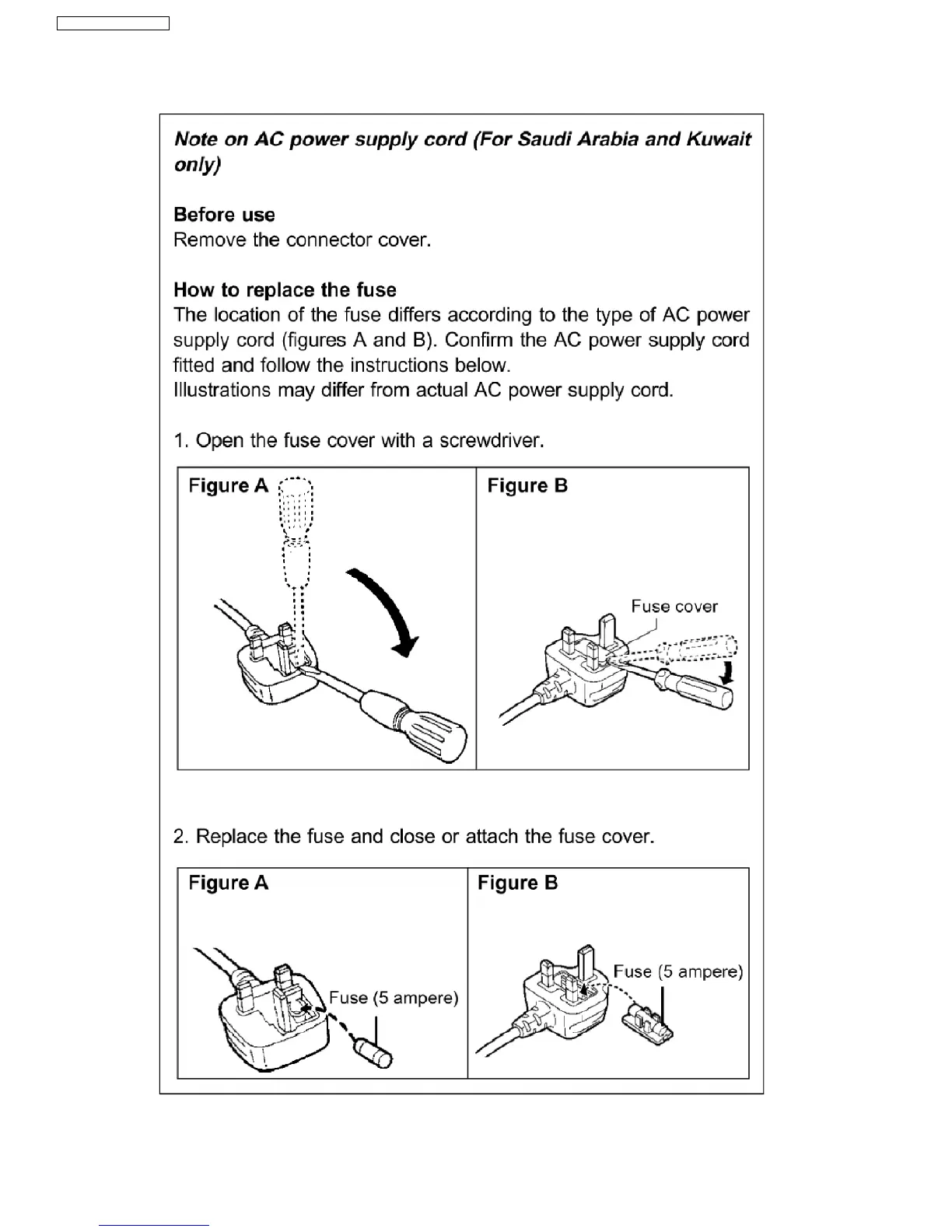 Note on AC power supply cord (For Saudi Arabia and Kuwait only)

Before use
Remove the connector cover.

How to replace the fuse
The location of the fuse differs according to the type of AC power supply cord (figures A and B). Confirm the AC power supply cord fitted and follow the instructions below.
Illustrations may differ from actual AC power supply cord.

1. Open the fuse cover with a screwdriver.

Figure A

Figure B

Fuse cover

2. Replace the fuse and close or attach the fuse cover.

Figure A

Fuse (5 ampere)

Figure B

Fuse (5 ampere)